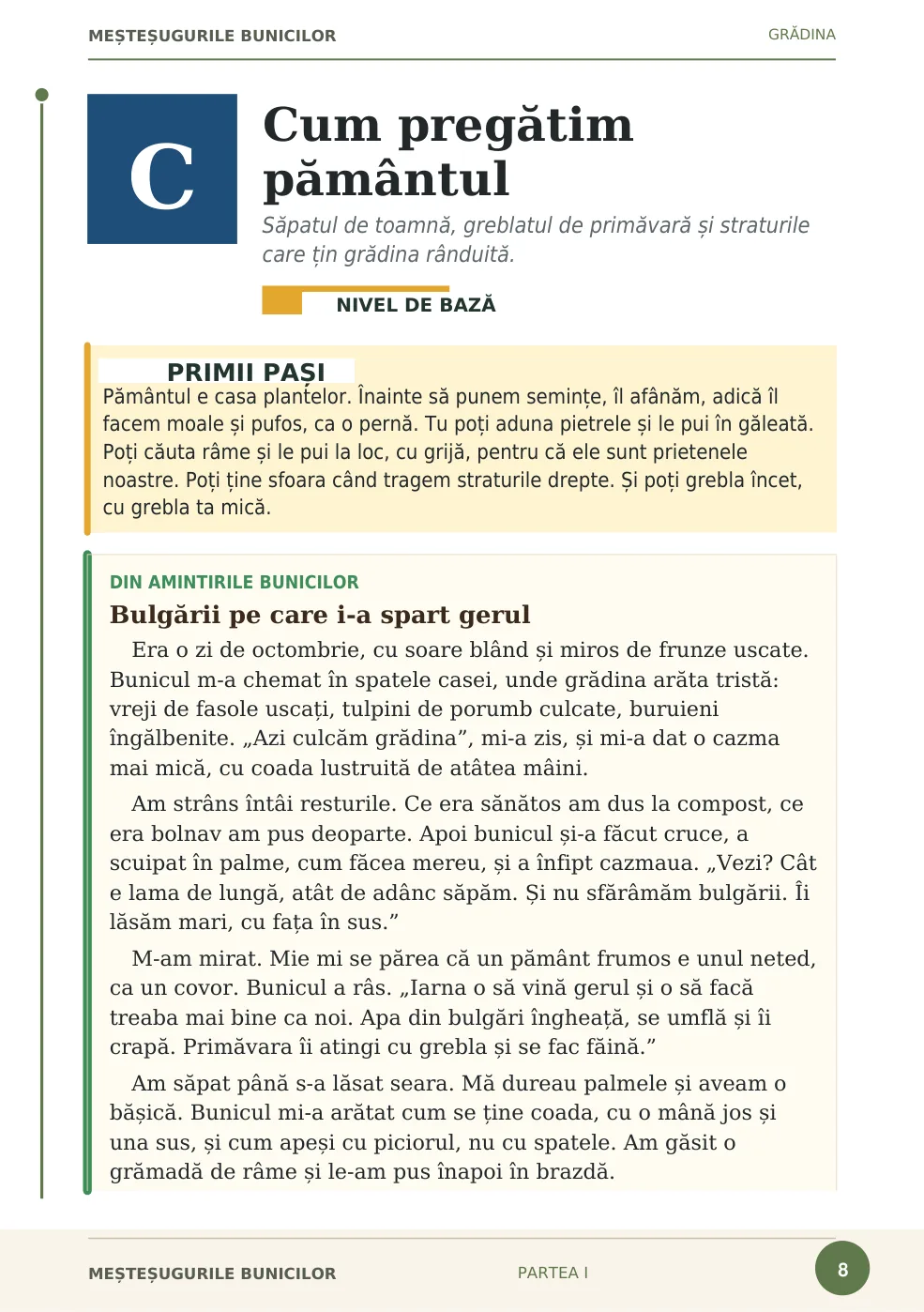 MEȘTEȘUGURILE BUNICILOR GRĂDINA

C

Cum pregătim pământul

Săpatul de toamnă, greblatul de primăvară și straturile care țin grădina rânduită.

NIVEL DE BAZĂ

PRIMII PAȘI

Pământul e casa plantelor. Înainte să punem semințe, îl afânăm, adică îl facem moale și pufos, ca o pernă. Tu poți aduna pietrele și le pui în găleată. Poți căuta râme și le pui la loc, cu grijă, pentru că ele sunt prietenele noastre. Poți ține sfoara când tragem straturile drepte. Și poți grebla încet, cu grebla ta mică.

DIN AMINTIRILE BUNICILOR

Bulgării pe care i-a spart gerul

Era o zi de octombrie, cu soare blând și miros de frunze uscate. Bunicul m-a chemat în spatele casei, unde grădina arăta tristă: vreji de fasole uscați, tulpini de porumb culcate, buruieni îngălbenite. „Azi culcăm grădina”, mi-a zis, și mi-a dat o cazma mai mică, cu coada lustruită de atâtea mâini.

Am strâns întâi resturile. Ce era sănătos am dus la compost, ce era bolnav am pus deoparte. Apoi bunicul și-a făcut cruce, a scuipat în palme, cum făcea mereu, și a înfipt cazmaua. „Vezi? Cât e lama de lungă, atât de adânc săpăm. Și nu sfărâmăm bulgării. Îi lăsăm mari, cu fața în sus.”

M-am mirat. Mie mi se părea că un pământ frumos e unul neted, ca un covor. Bunicul a râs. „Iarna o să vină gerul și o să facă treaba mai bine ca noi. Apa din bulgări îngheață, se umflă și îi crapă. Primăvara îi atingi cu grebla și se fac făină.”

Am săpat până s-a lăsat seara. Mă dureau palmele și aveam o bășică. Bunicul mi-a arătat cum se ține coada, cu o mână jos și una sus, și cum apeși cu piciorul, nu cu spatele. Am găsit o grămadă de râme și le-am pus înapoi în brazdă.

MEȘTEȘUGURILE BUNICILOR PARTEA I 8